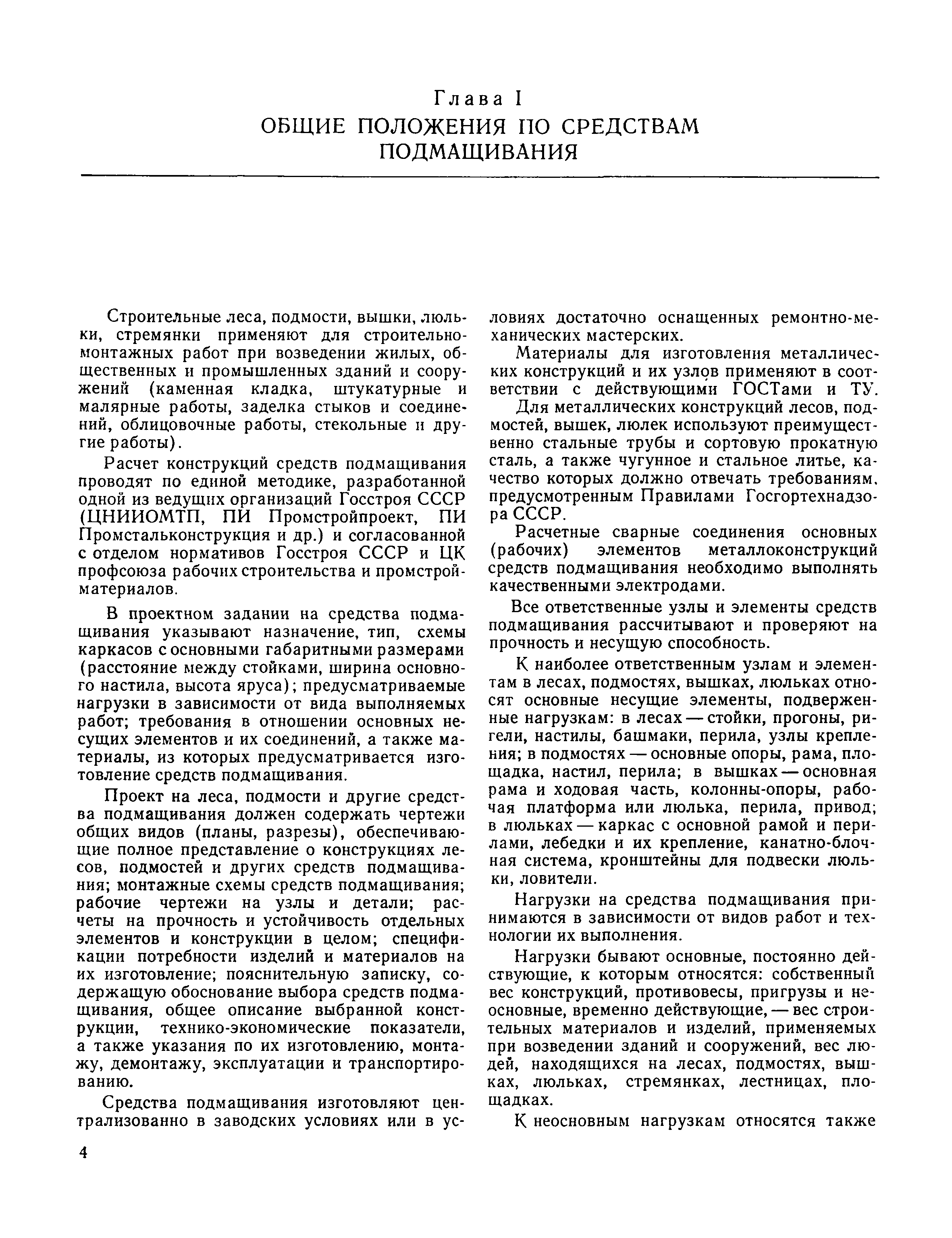 Глава I
ОБЩИЕ ПОЛОЖЕНИЯ ПО СРЕДСТВАМ ПОДМАЩИВАНИЯ

Строительные леса, подмости, вышки, люльки, стремянки применяют для строительно-монтажных работ при возведении жилых, общественных и промышленных зданий и сооружений (каменная кладка, штукатурные и малярные работы, заделка стыков и соединений, облицовочные работы, стекольные и другие работы).

Расчет конструкций средств подмащивания проводят по единой методике, разработанной одной из ведущих организаций Госстроя СССР (ЦНИИОМТП, ПИ Промстройпроект, ПИ Промстальконструкция и др.) и согласованной с отделом нормативов Госстроя СССР и ЦК профсоюза рабочих строительства и промстройматериалов.

В проектном задании на средства подмащивания указывают назначение, тип, схемы каркасов с основными габаритными размерами (расстояние между стойками, ширина основного настила, высота яруса); предусматриваемые нагрузки в зависимости от вида выполняемых работ; требования в отношении основных несущих элементов и их соединений, а также материалы, из которых предусматривается изготовление средств подмащивания.

Проект на леса, подмости и другие средства подмащивания должен содержать чертежи общих видов (планы, разрезы), обеспечивающие полное представление о конструкциях лесов, подмостей и других средств подмащивания; монтажные схемы средств подмащивания; рабочие чертежи на узлы и детали; расчеты на прочность и устойчивость отдельных элементов и конструкции в целом; спецификации потребности изделий и материалов на их изготовление; пояснительную записку, содержащую обоснование выбора средств подмащивания, общее описание выбранной конструкции, технико-экономические показатели, а также указания по их изготовлению, монтажу, демонтажу, эксплуатации и транспортированию.

Средства подмащивания изготовляют централизованно в заводских условиях или в условиях достаточно оснащенных ремонтно-механических мастерских.

Материалы для изготовления металлических конструкций и их узлов применяют в соответствии с действующими ГОСТами и ТУ.

Для металлических конструкций лесов, подмостей, вышек, люлек используют преимущественно стальные трубы и сортовую прокатную сталь, а также чугунное и стальное литье, качество которых должно отвечать требованиям, предусмотренным Правилами Госгортехнадзора СССР.

Расчетные сварные соединения основных (рабочих) элементов металлоконструкций средств подмащивания необходимо выполнять качественными электродами.

Все ответственные узлы и элементы средств подмащивания рассчитывают и проверяют на прочность и несущую способность.

К наиболее ответственным узлам и элементам в лесах, подмостях, вышках, люльках относят основные несущие элементы, подверженные нагрузкам: в лесах — стойки, прогоны, ригели, настилы, башмаки, перила, узлы крепления; в подмостях — основные опоры, рама, площадка, настил, перила; в вышках — основная рама и ходовая часть, колонны-опоры, рабочая платформа или люлька, перила, привод; в люльках — каркас с основной рамой и перилами, лебедки и их крепление, канатно-блочная система, кронштейны для подвески люльки, ловители.

Нагрузки на средства подмащивания принимаются в зависимости от видов работ и технологии их выполнения.

Нагрузки бывают основные, постоянно действующие, к которым относятся: собственный вес конструкций, противовесы, пригрузы и неосновные, временно действующие, — вес строительных материалов и изделий, применяемых при возведении зданий и сооружений, вес людей, находящихся на лесах, подмостях, вышках, люльках, стремянках, лестницах, площадках.

К неосновным нагрузкам относятся также

4